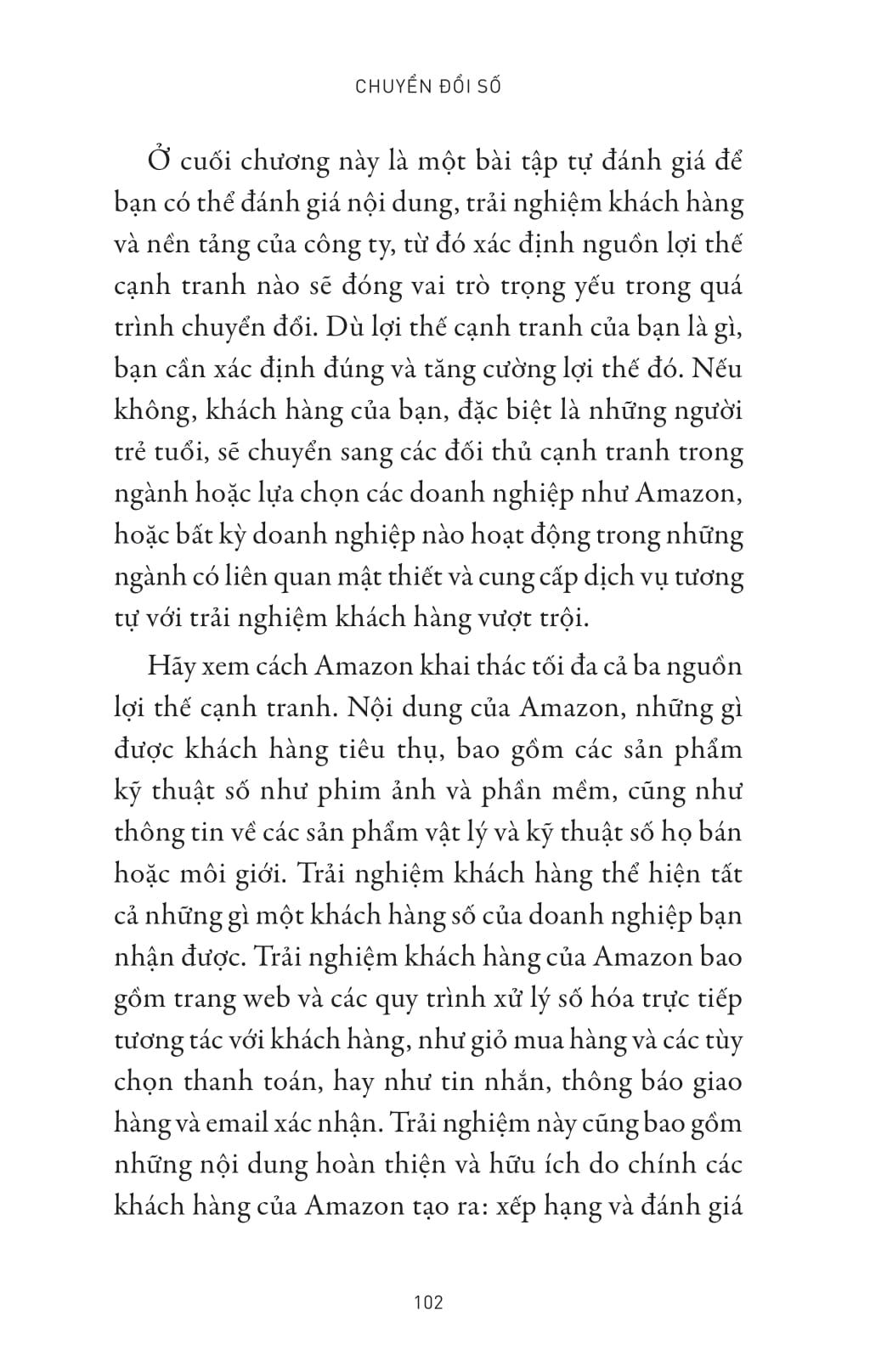 CHUYỂN ĐỔI SỐ

Ở cuối chương này là một bài tập tự đánh giá để bạn có thể đánh giá nội dung, trải nghiệm khách hàng và nền tảng của công ty, từ đó xác định nguồn lợi thế cạnh tranh nào sẽ đóng vai trò trọng yếu trong quá trình chuyển đổi. Dù lợi thế cạnh tranh của bạn là gì, bạn cần xác định đúng và tăng cường lợi thế đó. Nếu không, khách hàng của bạn, đặc biệt là những người trẻ tuổi, sẽ chuyển sang các đối thủ cạnh tranh trong ngành hoặc lựa chọn các doanh nghiệp như Amazon, hoặc bất kỳ doanh nghiệp nào hoạt động trong những ngành có liên quan mật thiết và cung cấp dịch vụ tương tự với trải nghiệm khách hàng vượt trội.

Hãy xem cách Amazon khai thác tối đa cả ba nguồn lợi thế cạnh tranh. Nội dung của Amazon, những gì được khách hàng tiêu thụ, bao gồm các sản phẩm kỹ thuật số như phim ảnh và phần mềm, cũng như thông tin về các sản phẩm vật lý và kỹ thuật số họ bán hoặc môi giới. Trải nghiệm khách hàng thể hiện tất cả những gì một khách hàng số của doanh nghiệp bạn nhận được. Trải nghiệm khách hàng của Amazon bao gồm trang web và các quy trình xử lý số hóa trực tiếp tương tác với khách hàng, như giỏ mua hàng và các tùy chọn thanh toán, hay như tin nhắn, thông báo giao hàng và email xác nhận. Trải nghiệm này cũng bao gồm những nội dung hoàn thiện và hữu ích do chính các khách hàng của Amazon tạo ra: xếp hạng và đánh giá

102